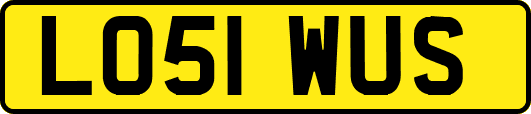 LO51 WUS